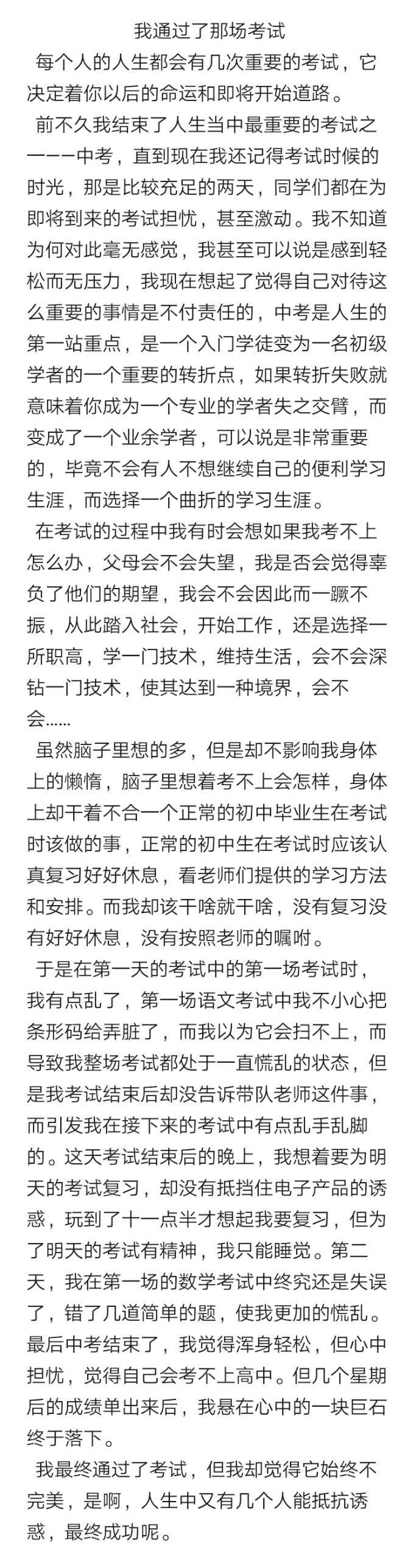 我通过了那场考试

每个人的人生都会有几次重要的考试，它决定着你以后的命运和即将开始道路。

前不久我结束了人生当中最重要的考试之一——中考，直到现在我还记得考试时候的时光，那是比较充足的两天，同学们都在为即将到来的考试担忧，甚至激动。我不知道为何对此毫无感觉，我甚至可以说是感到轻松而无压力，我现在想起了觉得自己对待这么重要的事情是不付责任的，中考是人生的第一站重点，是一个入门学徒变为一名初级学者的一个重要的转折点，如果转折失败就意味着你成为一个专业的学者失之交臂，而变成了一个业余学者，可以说是非常重要的，毕竟不会有人不想继续自己的便利学习生涯，而选择一个曲折的学习生涯。

在考试的过程中我有时会想如果我考不上怎么办，父母会不会失望，我是否会觉得辜负了他们的期望，我会不会因此而一蹶不振，从此踏入社会，开始工作，还是选择一所职高，学一门技术，维持生活，会不会深钻一门技术，使其达到一种境界，会不会……

虽然脑子里想的多，但是却不影响我身体上的懒惰，脑子里想着考不上会怎样，身体上却干着不合一个正常的初中毕业生在考试时该做的事，正常的初中生在考试时应该认真复习好好休息，看老师们提供的学习方法和安排。而我却该干啥就干啥，没有复习没有好好休息，没有按照老师的嘱咐。

于是在第一天的考试中的第一场考试时，我有点乱了，第一场语文考试中我不小心把条形码给弄脏了，而我以为它会扫不上，而导致我整场考试都处于一直慌乱的状态，但是我考试结束后却没告诉带队老师这件事，而引发我在接下来的考试中有点乱手乱脚的。这天考试结束后的晚上，我想着要为明天的考试复习，却没有抵挡住电子产品的诱惑，玩到了十一点半才想起我要复习，但为了明天的考试有精神，我只能睡觉。第二天，我在第一场的数学考试中终究还是失误了，错了几道简单的题，使我更加的慌乱。最后中考结束了，我觉得浑身轻松，但心中担忧，觉得自己会考不上高中。但几个星期后的成绩单出来后，我悬在心中的一块巨石终于落下。

我最终通过了考试，但我却觉得它始终不完美，是啊，人生中又有几个人能抵抗诱惑，最终成功呢。